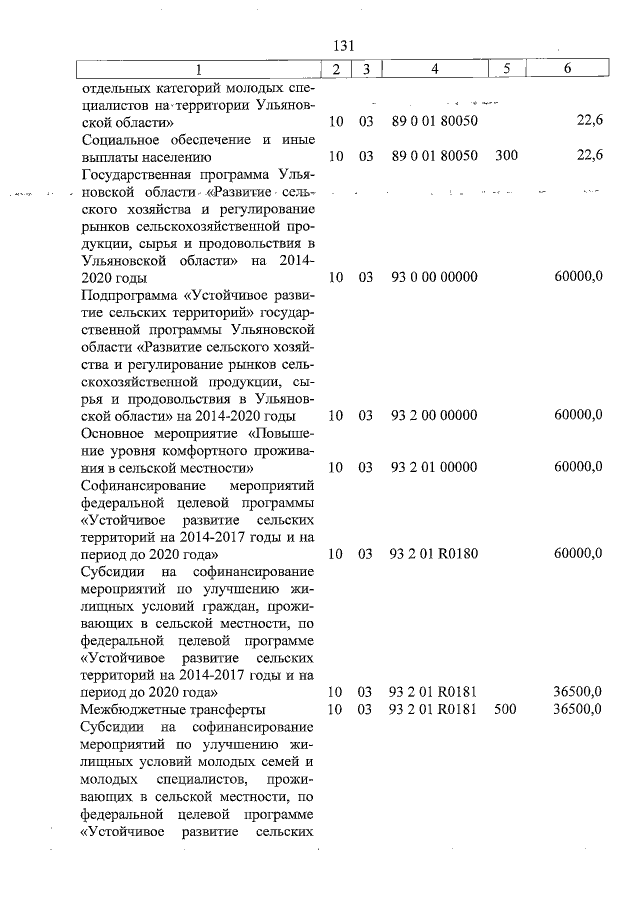 131

| 1 | 2 | 3 | 4 | 5 | 6 |
|---|---|---|---|---|---|
| отдельных категорий молодых специалистов на территории Ульяновской области» | 10 | 03 | 89 0 01 80050 |  | 22,6 |
| Социальное обеспечение и иные выплаты населению | 10 | 03 | 89 0 01 80050 | 300 | 22,6 |
| Государственная программа Ульяновской области «Развитие сельского хозяйства и регулирование рынков сельскохозяйственной продукции, сырья и продовольствия в Ульяновской области» на 2014-2020 годы | 10 | 03 | 93 0 00 00000 |  | 60000,0 |
| Подпрограмма «Устойчивое развитие сельских территорий» государственной программы Ульяновской области «Развитие сельского хозяйства и регулирование рынков сельскохозяйственной продукции, сырья и продовольствия в Ульяновской области» на 2014-2020 годы | 10 | 03 | 93 2 00 00000 |  | 60000,0 |
| Основное мероприятие «Повышение уровня комфортного проживания в сельской местности» | 10 | 03 | 93 2 01 00000 |  | 60000,0 |
| Софинансирование мероприятий федеральной целевой программы «Устойчивое развитие сельских территорий на 2014-2017 годы и на период до 2020 года» | 10 | 03 | 93 2 01 R0180 |  | 60000,0 |
| Субсидии на софинансирование мероприятий по улучшению жилищных условий граждан, проживающих в сельской местности, по федеральной целевой программе «Устойчивое развитие сельских территорий на 2014-2017 годы и на период до 2020 года» | 10 | 03 | 93 2 01 R0181 |  | 36500,0 |
| Межбюджетные трансферты | 10 | 03 | 93 2 01 R0181 | 500 | 36500,0 |
| Субсидии на софинансирование мероприятий по улучшению жилищных условий молодых семей и молодых специалистов, проживающих в сельской местности, по федеральной целевой программе «Устойчивое развитие сельских |  |  |  |  |  |